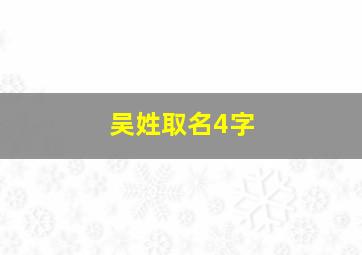 吴姓取名4字